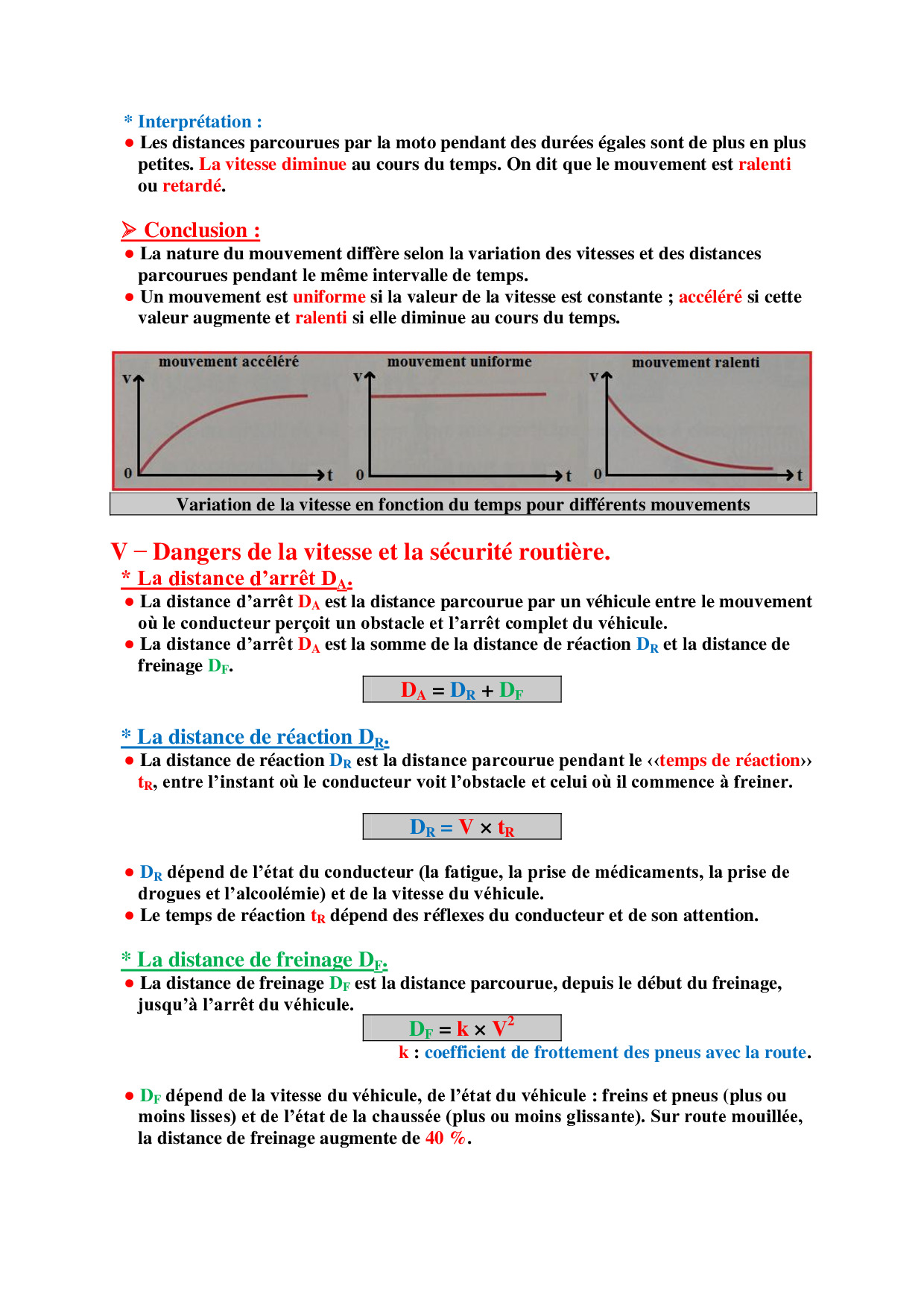 * Interprétation :
● Les distances parcourues par la moto pendant des durées égales sont de plus en plus petites. La vitesse diminue au cours du temps. On dit que le mouvement est ralenti ou retardé.

➢ Conclusion :
● La nature du mouvement diffère selon la variation des vitesses et des distances parcourues pendant le même intervalle de temps.
● Un mouvement est uniforme si la valeur de la vitesse est constante ; accéléré si cette valeur augmente et ralenti si elle diminue au cours du temps.

mouvement accéléré
v
0
t

mouvement uniforme
v
0
t

mouvement ralenti
v
0
t

Variation de la vitesse en fonction du temps pour différents mouvements

V – Dangers de la vitesse et la sécurité routière.
* La distance d'arrêt $D_A$.
● La distance d'arrêt $D_A$ est la distance parcourue par un véhicule entre le mouvement où le conducteur perçoit un obstacle et l'arrêt complet du véhicule.
● La distance d'arrêt $D_A$ est la somme de la distance de réaction $D_R$ et la distance de freinage $D_F$.

$D_A = D_R + D_F$

* La distance de réaction $D_R$.
● La distance de réaction $D_R$ est la distance parcourue pendant le ‹‹temps de réaction›› $t_R$, entre l'instant où le conducteur voit l'obstacle et celui où il commence à freiner.

$D_R = V \times t_R$

● $D_R$ dépend de l'état du conducteur (la fatigue, la prise de médicaments, la prise de drogues et l'alcoolémie) et de la vitesse du véhicule.
● Le temps de réaction $t_R$ dépend des réflexes du conducteur et de son attention.

* La distance de freinage $D_F$.
● La distance de freinage $D_F$ est la distance parcourue, depuis le début du freinage, jusqu'à l'arrêt du véhicule.

$D_F = k \times V^2$

k : coefficient de frottement des pneus avec la route.

● $D_F$ dépend de la vitesse du véhicule, de l'état du véhicule : freins et pneus (plus ou moins lisses) et de l'état de la chaussée (plus ou moins glissante). Sur route mouillée, la distance de freinage augmente de 40 %.